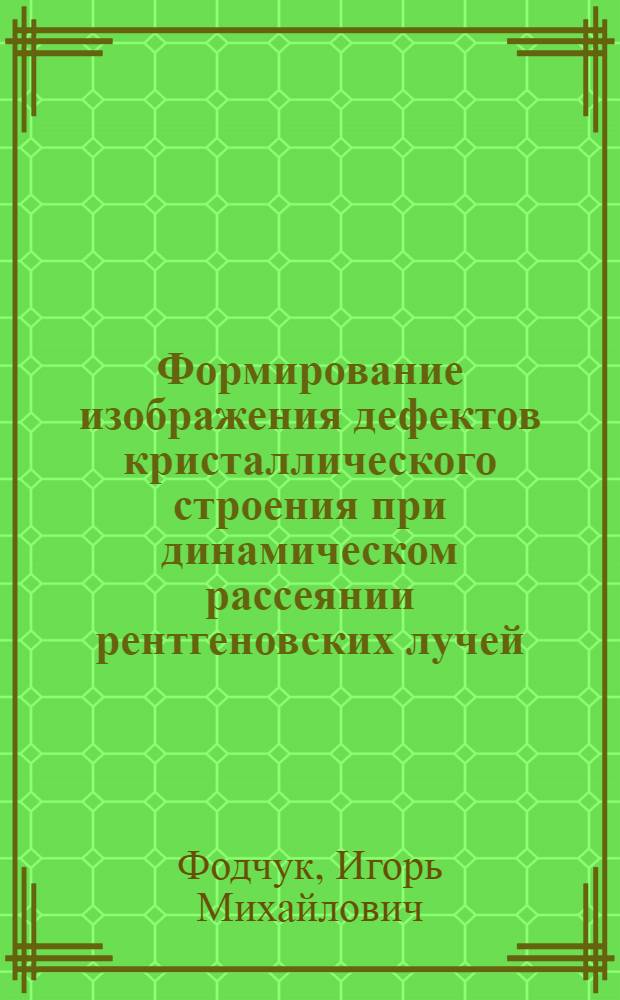 Формирование изображения дефектов кристаллического строения при динамическом рассеянии рентгеновских лучей

Фодчук, Игорь Михайлович